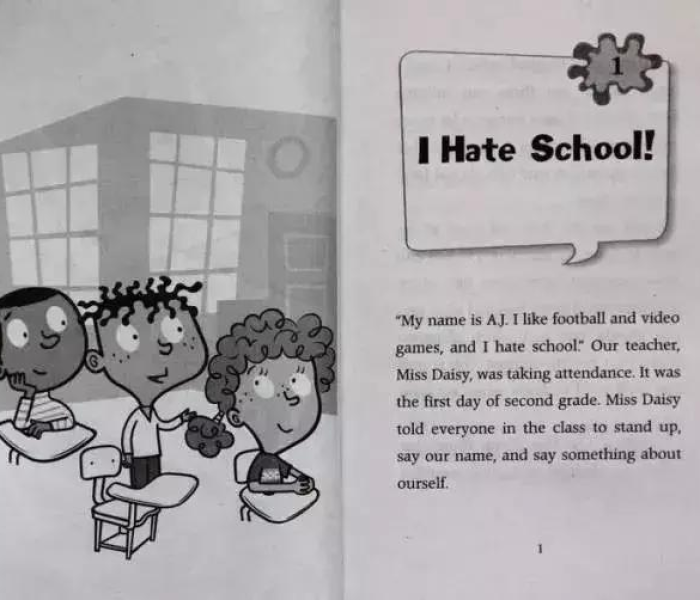 1

I Hate School!

"My name is A.J. I like football and video games, and I hate school." Our teacher, Miss Daisy, was taking attendance. It was the first day of second grade. Miss Daisy told everyone in the class to stand up, say our name, and say something about ourself.

1